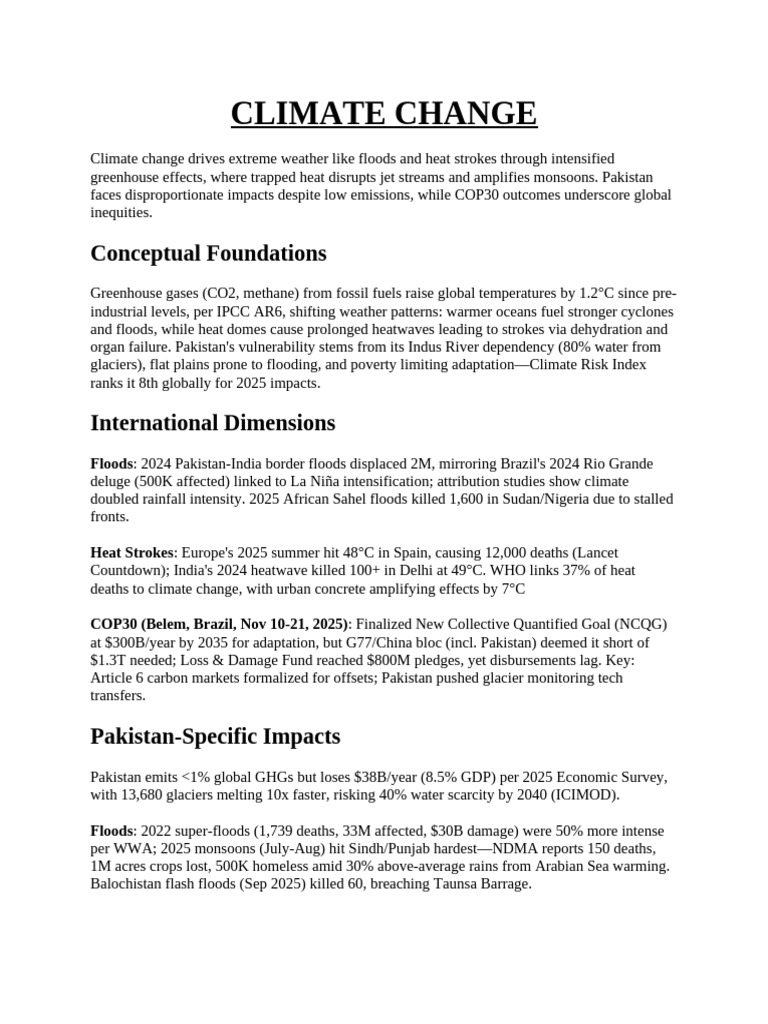 CLIMATE CHANGE

Climate change drives extreme weather like floods and heat strokes through intensified greenhouse effects, where trapped heat disrupts jet streams and amplifies monsoons. Pakistan faces disproportionate impacts despite low emissions, while COP30 outcomes underscore global inequities.

Conceptual Foundations

Greenhouse gases (CO2, methane) from fossil fuels raise global temperatures by 1.2°C since pre-industrial levels, per IPCC AR6, shifting weather patterns: warmer oceans fuel stronger cyclones and floods, while heat domes cause prolonged heatwaves leading to strokes via dehydration and organ failure. Pakistan's vulnerability stems from its Indus River dependency (80% water from glaciers), flat plains prone to flooding, and poverty limiting adaptation—Climate Risk Index ranks it 8th globally for 2025 impacts.

International Dimensions

Floods: 2024 Pakistan-India border floods displaced 2M, mirroring Brazil's 2024 Rio Grande deluge (500K affected) linked to La Niña intensification; attribution studies show climate doubled rainfall intensity. 2025 African Sahel floods killed 1,600 in Sudan/Nigeria due to stalled fronts.

Heat Strokes: Europe's 2025 summer hit 48°C in Spain, causing 12,000 deaths (Lancet Countdown); India's 2024 heatwave killed 100+ in Delhi at 49°C. WHO links 37% of heat deaths to climate change, with urban concrete amplifying effects by 7°C

COP30 (Belem, Brazil, Nov 10-21, 2025): Finalized New Collective Quantified Goal (NCQG) at $300B/year by 2035 for adaptation, but G77/China bloc (incl. Pakistan) deemed it short of $1.3T needed; Loss & Damage Fund reached $800M pledges, yet disbursements lag. Key: Article 6 carbon markets formalized for offsets; Pakistan pushed glacier monitoring tech transfers.

Pakistan-Specific Impacts

Pakistan emits <1% global GHGs but loses $38B/year (8.5% GDP) per 2025 Economic Survey, with 13,680 glaciers melting 10x faster, risking 40% water scarcity by 2040 (ICIMOD).

Floods: 2022 super-floods (1,739 deaths, 33M affected, $30B damage) were 50% more intense per WWA; 2025 monsoons (July-Aug) hit Sindh/Punjab hardest—NDMA reports 150 deaths, 1M acres crops lost, 500K homeless amid 30% above-average rains from Arabian Sea warming. Balochistan flash floods (Sep 2025) killed 60, breaching Taunsa Barrage.